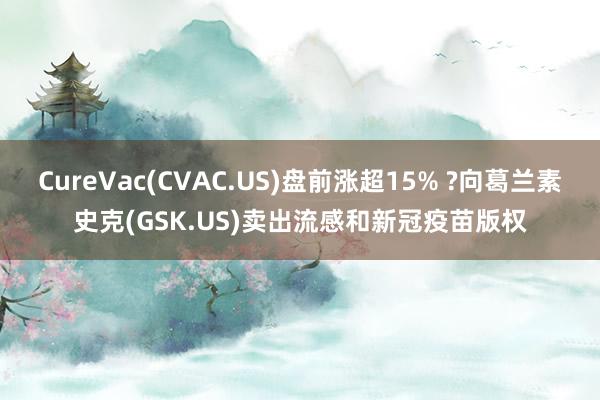 CureVac(CVAC.US)盘前涨超15% ?向葛兰素史克(GSK.US)卖出流感和新冠疫苗版权